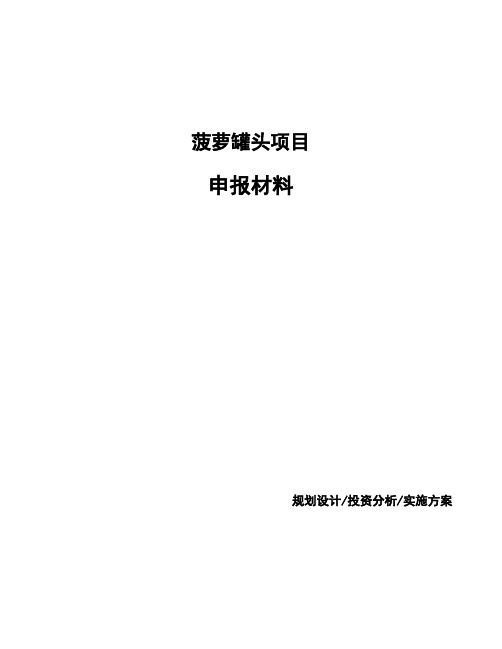 菠萝罐头项目

申报材料

规划设计/投资分析/实施方案